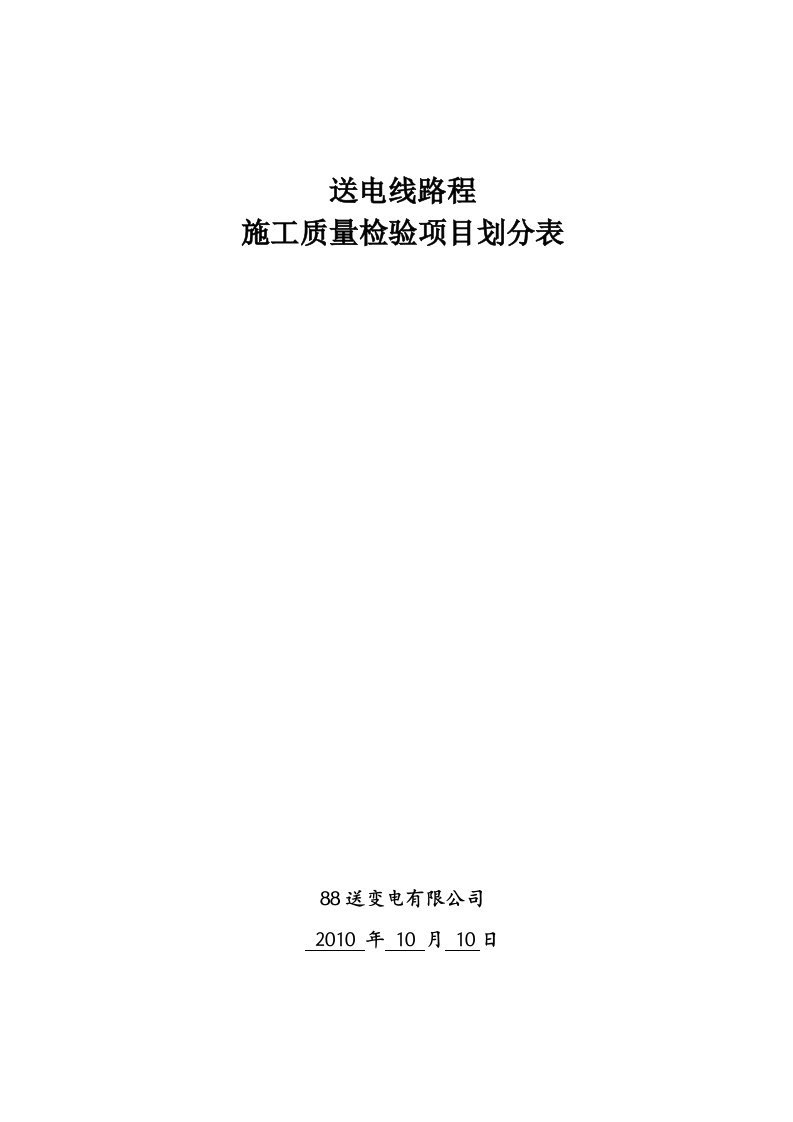 送电线路程
施工质量检验项目划分表

88送变电有限公司

2010 年 10 月 10 日